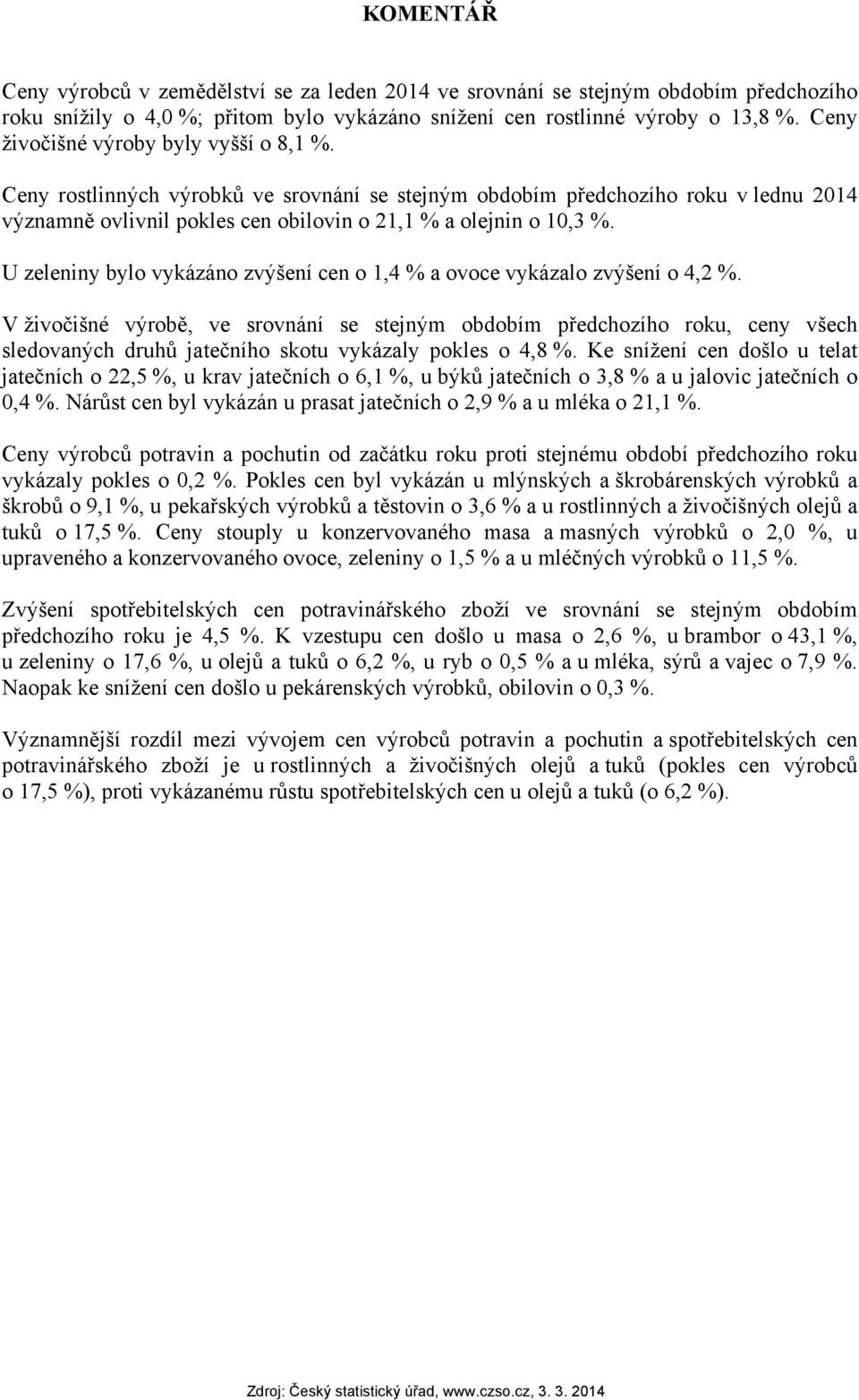 KOMENTÁŘ

Ceny výrobců v zemědělství se za leden 2014 ve srovnání se stejným obdobím předchozího roku snížily o 4,0 %; přitom bylo vykázáno snížení cen rostlinné výroby o 13,8 %. Ceny živočišné výroby byly vyšší o 8,1 %.

Ceny rostlinných výrobků ve srovnání se stejným obdobím předchozího roku v lednu 2014 významně ovlivnil pokles cen obilovin o 21,1 % a olejnin o 10,3 %.

U zeleniny bylo vykázáno zvýšení cen o 1,4 % a ovoce vykázalo zvýšení o 4,2 %.

V živočišné výrobě, ve srovnání se stejným obdobím předchozího roku, ceny všech sledovaných druhů jatečního skotu vykázaly pokles o 4,8 %. Ke snížení cen došlo u telat jatečních o 22,5 %, u krav jatečních o 6,1 %, u býků jatečních o 3,8 % a u jalovic jatečních o 0,4 %. Nárůst cen byl vykázán u prasat jatečních o 2,9 % a u mléka o 21,1 %.

Ceny výrobců potravin a pochutin od začátku roku proti stejnému období předchozího roku vykázaly pokles o 0,2 %. Pokles cen byl vykázán u mlýnských a škrobárenských výrobků a škrobů o 9,1 %, u pekařských výrobků a těstovin o 3,6 % a u rostlinných a živočišných olejů a tuků o 17,5 %. Ceny stouply u konzervovaného masa a masných výrobků o 2,0 %, u upraveného a konzervovaného ovoce, zeleniny o 1,5 % a u mléčných výrobků o 11,5 %.

Zvýšení spotřebitelských cen potravinářského zboží ve srovnání se stejným obdobím předchozího roku je 4,5 %. K vzestupu cen došlo u masa o 2,6 %, u brambor o 43,1 %, u zeleniny o 17,6 %, u olejů a tuků o 6,2 %, u ryb o 0,5 % a u mléka, sýrů a vajec o 7,9 %. Naopak ke snížení cen došlo u pekárenských výrobků, obilovin o 0,3 %.

Významnější rozdíl mezi vývojem cen výrobců potravin a pochutin a spotřebitelských cen potravinářského zboží je u rostlinných a živočišných olejů a tuků (pokles cen výrobců o 17,5 %), proti vykázanému růstu spotřebitelských cen u olejů a tuků (o 6,2 %).

Zdroj: Český statistický úřad, www.czso.cz, 3. 3. 2014